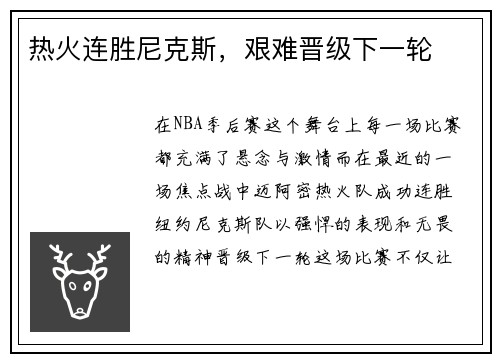 热火连胜尼克斯，艰难晋级下一轮

在NBA季后赛这个舞台上每一场比赛都充满了悬念与激情而在最近的一场焦点战中迈阿密热火队成功连胜纽约尼克斯队以强悍的表现和无畏的精神晋级下一轮这场比赛不仅让